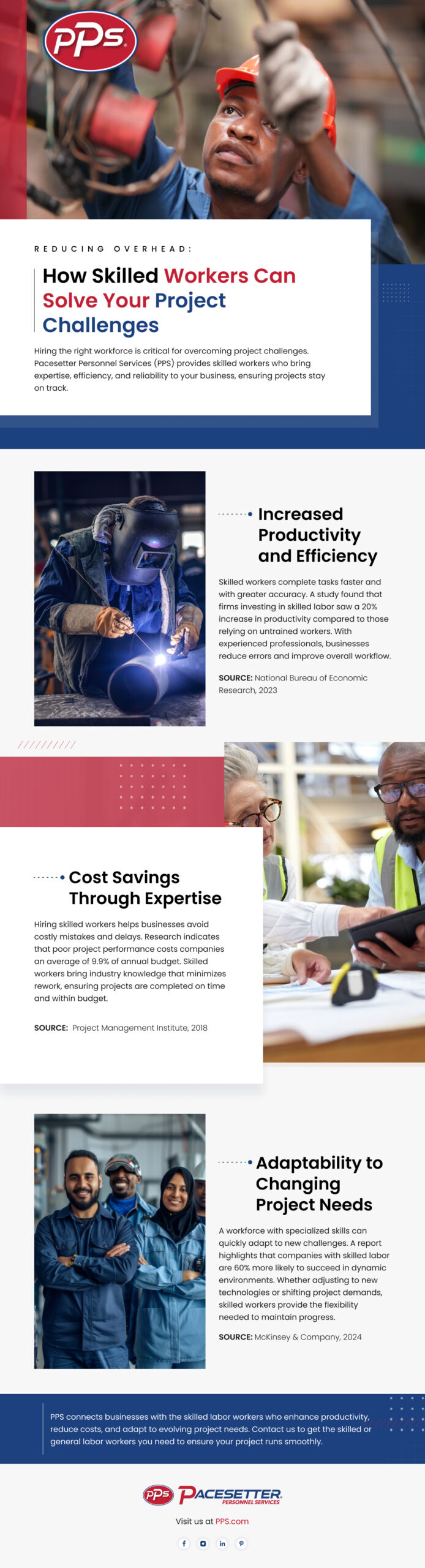 PPS

REDUCING OVERHEAD:

How Skilled Workers Can Solve Your Project Challenges

Hiring the right workforce is critical for overcoming project challenges. Pacesetter Personnel Services (PPS) provides skilled workers who bring expertise, efficiency, and reliability to your business, ensuring projects stay on track.

Increased Productivity and Efficiency

Skilled workers complete tasks faster and with greater accuracy. A study found that firms investing in skilled labor saw a 20% increase in productivity compared to those relying on untrained workers. With experienced professionals, businesses reduce errors and improve overall workflow.

SOURCE: National Bureau of Economic Research, 2023

Cost Savings Through Expertise

Hiring skilled workers helps businesses avoid costly mistakes and delays. Research indicates that poor project performance costs companies an average of 9.9% of annual budget. Skilled workers bring industry knowledge that minimizes rework, ensuring projects are completed on time and within budget.

SOURCE: Project Management Institute, 2018

Adaptability to Changing Project Needs

A workforce with specialized skills can quickly adapt to new challenges. A report highlights that companies with skilled labor are 60% more likely to succeed in dynamic environments. Whether adjusting to new technologies or shifting project demands, skilled workers provide the flexibility needed to maintain progress.

SOURCE: McKinsey & Company, 2024

PPS connects businesses with the skilled labor workers who enhance productivity, reduce costs, and adapt to evolving project needs. Contact us to get the skilled or general labor workers you need to ensure your project runs smoothly.

PPS PACESETTER PERSONNEL SERVICES

Visit us at PPS.com